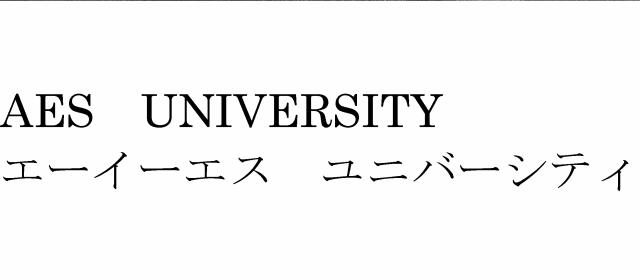 AES UNIVERSITY
エーイーエス ユニバーシティ